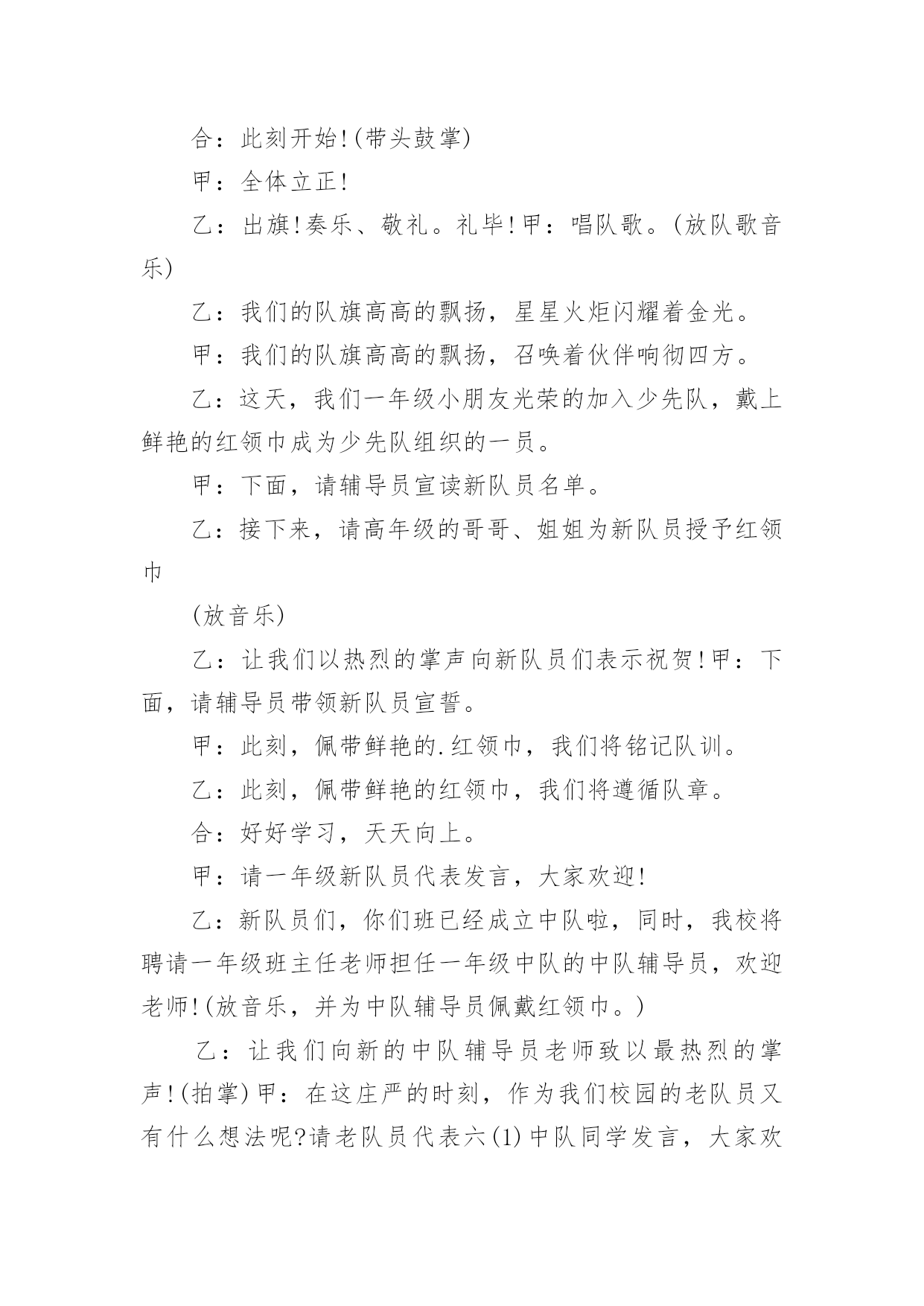 合：此刻开始!(带头鼓掌)

甲：全体立正!

乙：出旗!奏乐、敬礼。礼毕!甲：唱队歌。(放队歌音乐)

乙：我们的队旗高高的飘扬，星星火炬闪耀着金光。

甲：我们的队旗高高的飘扬，召唤着伙伴响彻四方。

乙：这天，我们一年级小朋友光荣的加入少先队，戴上鲜艳的红领巾成为少先队组织的一员。

甲：下面，请辅导员宣读新队员名单。

乙：接下来，请高年级的哥哥、姐姐为新队员授予红领巾

(放音乐)

乙：让我们以热烈的掌声向新队员们表示祝贺!甲：下面，请辅导员带领新队员宣誓。

甲：此刻，佩带鲜艳的.红领巾，我们将铭记队训。

乙：此刻，佩带鲜艳的红领巾，我们将遵循队章。

合：好好学习，天天向上。

甲：请一年级新队员代表发言，大家欢迎!

乙：新队员们，你们班已经成立中队啦，同时，我校将聘请一年级班主任老师担任一年级中队的中队辅导员，欢迎老师!(放音乐，并为中队辅导员佩戴红领巾。)

乙：让我们向新的中队辅导员老师致以最热烈的掌声!(拍掌)甲：在这庄严的时刻，作为我们校园的老队员又有什么想法呢?请老队员代表六(1)中队同学发言，大家欢